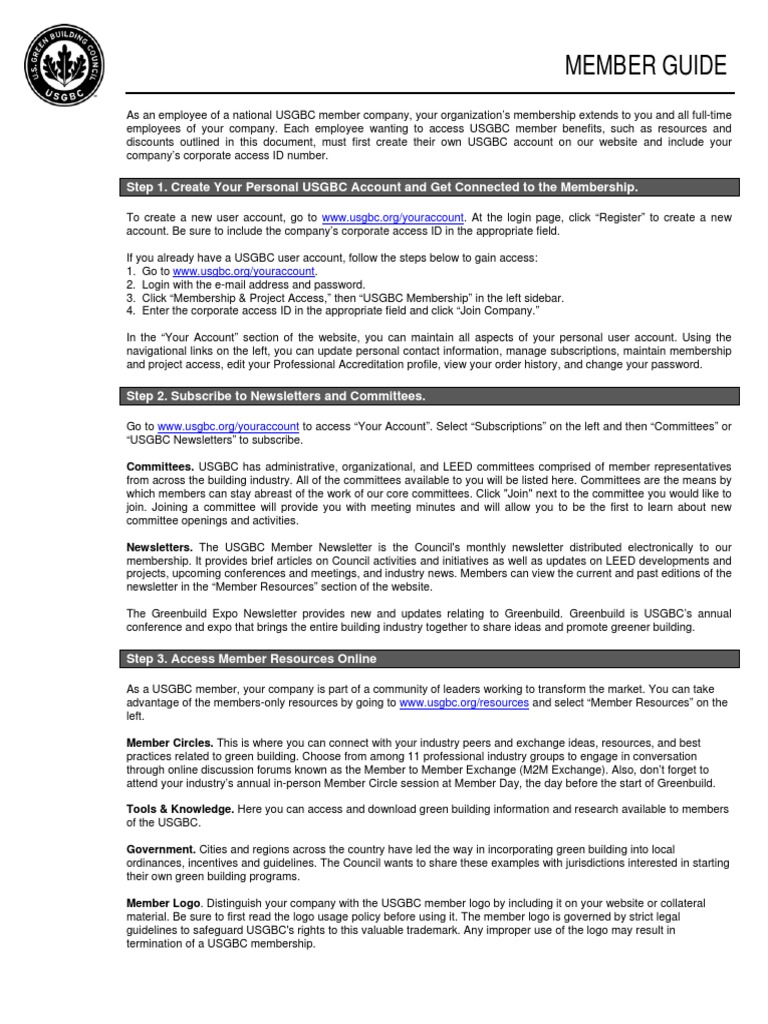 U.S. GREEN BUILDING COUNCIL
USGBC

MEMBER GUIDE

As an employee of a national USGBC member company, your organization's membership extends to you and all full-time employees of your company. Each employee wanting to access USGBC member benefits, such as resources and discounts outlined in this document, must first create their own USGBC account on our website and include your company's corporate access ID number.

Step 1. Create Your Personal USGBC Account and Get Connected to the Membership.

To create a new user account, go to www.usgbc.org/youraccount. At the login page, click "Register" to create a new account. Be sure to include the company's corporate access ID in the appropriate field.

If you already have a USGBC user account, follow the steps below to gain access:
1. Go to www.usgbc.org/youraccount.
2. Login with the e-mail address and password.
3. Click "Membership & Project Access," then "USGBC Membership" in the left sidebar.
4. Enter the corporate access ID in the appropriate field and click "Join Company."

In the "Your Account" section of the website, you can maintain all aspects of your personal user account. Using the navigational links on the left, you can update personal contact information, manage subscriptions, maintain membership and project access, edit your Professional Accreditation profile, view your order history, and change your password.

Step 2. Subscribe to Newsletters and Committees.

Go to www.usgbc.org/youraccount to access "Your Account". Select "Subscriptions" on the left and then "Committees" or "USGBC Newsletters" to subscribe.

Committees. USGBC has administrative, organizational, and LEED committees comprised of member representatives from across the building industry. All of the committees available to you will be listed here. Committees are the means by which members can stay abreast of the work of our core committees. Click "Join" next to the committee you would like to join. Joining a committee will provide you with meeting minutes and will allow you to be the first to learn about new committee openings and activities.

Newsletters. The USGBC Member Newsletter is the Council's monthly newsletter distributed electronically to our membership. It provides brief articles on Council activities and initiatives as well as updates on LEED developments and projects, upcoming conferences and meetings, and industry news. Members can view the current and past editions of the newsletter in the "Member Resources" section of the website.

The Greenbuild Expo Newsletter provides new and updates relating to Greenbuild. Greenbuild is USGBC's annual conference and expo that brings the entire building industry together to share ideas and promote greener building.

Step 3. Access Member Resources Online

As a USGBC member, your company is part of a community of leaders working to transform the market. You can take advantage of the members-only resources by going to www.usgbc.org/resources and select "Member Resources" on the left.

Member Circles. This is where you can connect with your industry peers and exchange ideas, resources, and best practices related to green building. Choose from among 11 professional industry groups to engage in conversation through online discussion forums known as the Member to Member Exchange (M2M Exchange). Also, don't forget to attend your industry's annual in-person Member Circle session at Member Day, the day before the start of Greenbuild.

Tools & Knowledge. Here you can access and download green building information and research available to members of the USGBC.

Government. Cities and regions across the country have led the way in incorporating green building into local ordinances, incentives and guidelines. The Council wants to share these examples with jurisdictions interested in starting their own green building programs.

Member Logo. Distinguish your company with the USGBC member logo by including it on your website or collateral material. Be sure to first read the logo usage policy before using it. The member logo is governed by strict legal guidelines to safeguard USGBC's rights to this valuable trademark. Any improper use of the logo may result in termination of a USGBC membership.